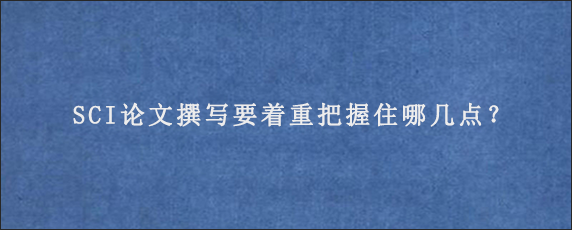 SCI论文撰写要着重把握住哪几点?